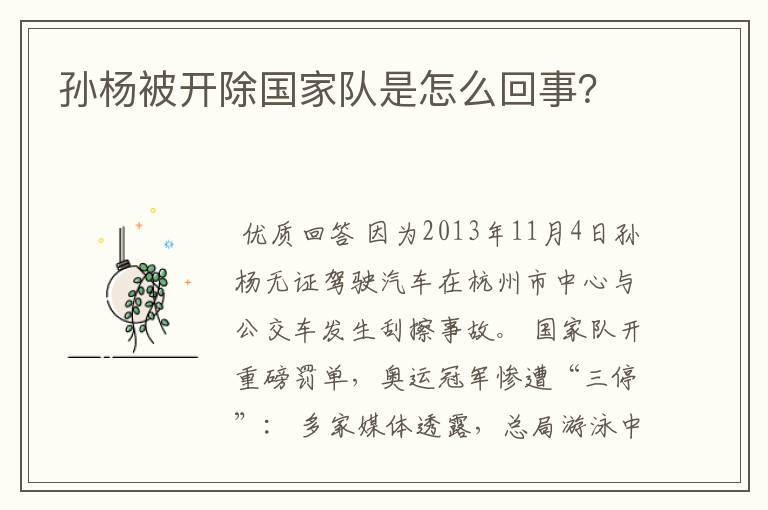 孙杨被开除国家队是怎么回事?

优质回答 因为2013年11月4日孙杨无证驾驶汽车在杭州市中心与公交车发生刮擦事故。 国家队开重磅罚单，奥运冠军惨遭“三停”： 多家媒体透露，总局游泳中